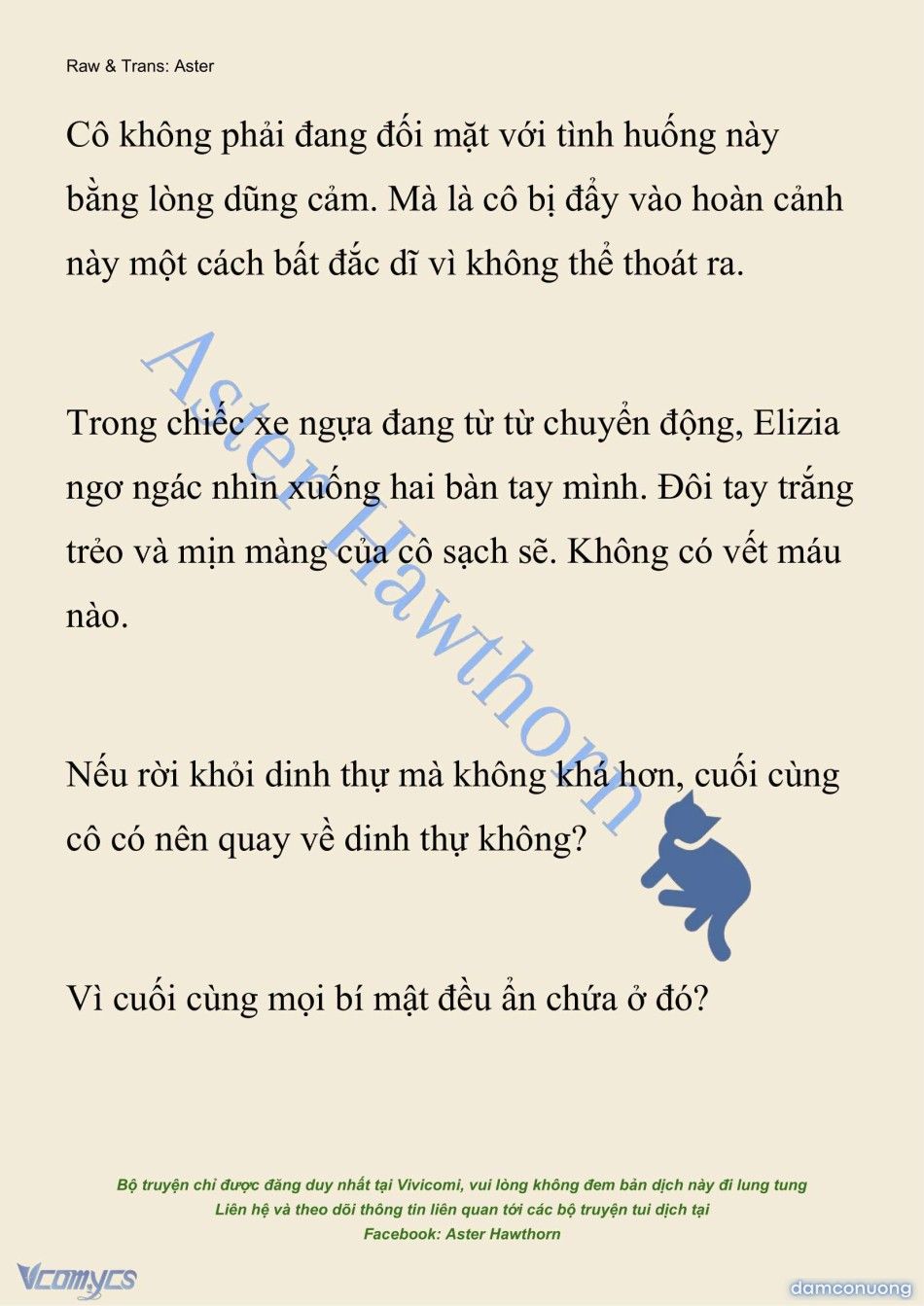 Raw & Trans: Aster

Cô không phải đang đối mặt với tình huống này bằng lòng dũng cảm. Mà là cô bị đẩy vào hoàn cảnh này một cách bất đắc dĩ vì không thể thoát ra.

Trong chiếc xe ngựa đang từ từ chuyển động, Elizia ngơ ngác nhìn xuống hai bàn tay mình. Đôi tay trắng trẻo và mịn màng của cô sạch sẽ. Không có vết máu nào.

Nếu rời khỏi dinh thự mà không khá hơn, cuối cùng cô có nên quay về dinh thự không?

Vì cuối cùng mọi bí mật đều ẩn chứa ở đó?

Aster Hawthorn

Bộ truyện chỉ được đăng duy nhất tại Vivicomi, vui lòng không đem bản dịch này đi lung tung
Liên hệ và theo dõi thông tin liên quan tới các bộ truyện tui dịch tại
Facebook: Aster Hawthorn

Vcomycs

damconuong